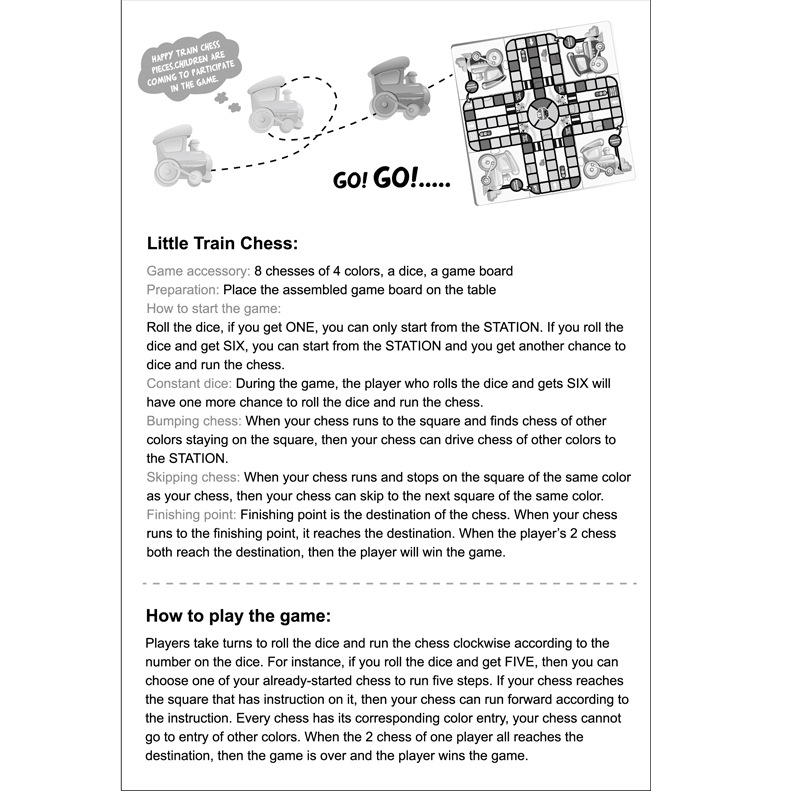 HAPPY TRAIN CHESS PIECES.CHILDREN ARE COMING TO PARTICIPATE IN THE GAME.

GO! GO!.....

Little Train Chess:

Game accessory: 8 chesses of 4 colors, a dice, a game board
Preparation: Place the assembled game board on the table
How to start the game:
Roll the dice, if you get ONE, you can only start from the STATION. If you roll the dice and get SIX, you can start from the STATION and you get another chance to dice and run the chess.
Constant dice: During the game, the player who rolls the dice and gets SIX will have one more chance to roll the dice and run the chess.
Bumping chess: When your chess runs to the square and finds chess of other colors staying on the square, then your chess can drive chess of other colors to the STATION.
Skipping chess: When your chess runs and stops on the square of the same color as your chess, then your chess can skip to the next square of the same color.
Finishing point: Finishing point is the destination of the chess. When your chess runs to the finishing point, it reaches the destination. When the player's 2 chess both reach the destination, then the player will win the game.

How to play the game:

Players take turns to roll the dice and run the chess clockwise according to the number on the dice. For instance, if you roll the dice and get FIVE, then you can choose one of your already-started chess to run five steps. If your chess reaches the square that has instruction on it, then your chess can run forward according to the instruction. Every chess has its corresponding color entry, your chess cannot go to entry of other colors. When the 2 chess of one player all reaches the destination, then the game is over and the player wins the game.